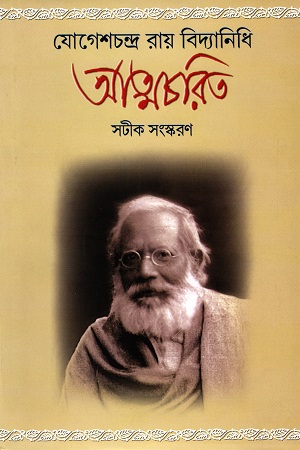 যোগেশচন্দ্র রায় বিদ্যানিধি

আত্মচরিত

সটীক সংস্করণ